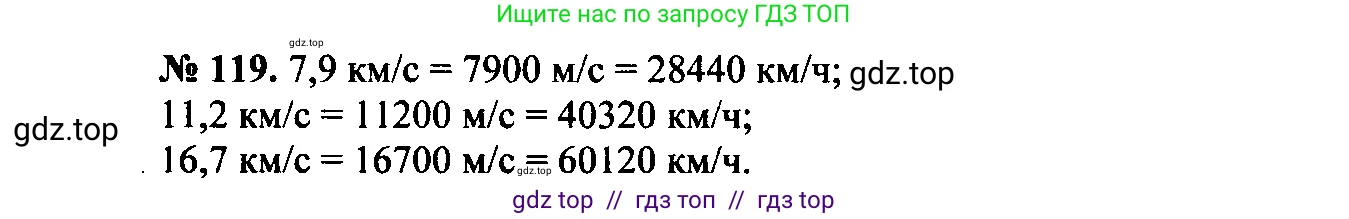 Ищите нас по запросу ГДЗ ТОП

gdz.top

№ 119. 7,9 км/с = 7900 м/с = 28440 км/ч; gdz.top

gdz.top

11,2 км/с = 11200 м/с = 40320 км/ч;

16,7 км/с = 16700 м/с = 60120 км/ч.

gdz.top

gdz top // гдз топ // гдз top